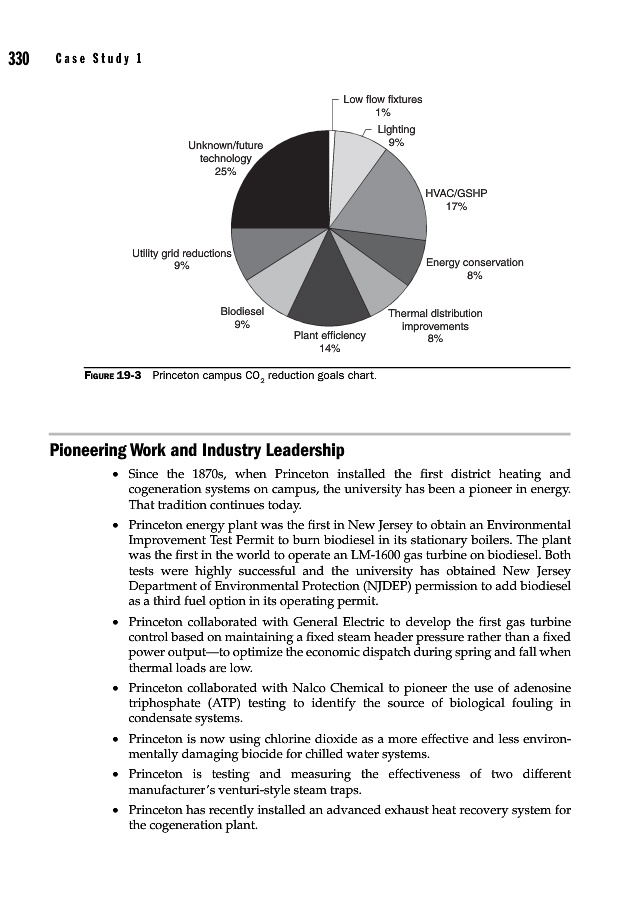 330 Case Study 1

Low flow fixtures
1%

Lighting
9%

HVAC/GSHP
17%

Energy conservation
8%

Thermal distribution improvements
8%

Plant efficiency
14%

Biodiesel
9%

Utility grid reductions
9%

Unknown/future technology
25%

FIGURE 19-3 Princeton campus $CO_2$ reduction goals chart.

Pioneering Work and Industry Leadership

• Since the 1870s, when Princeton installed the first district heating and cogeneration systems on campus, the university has been a pioneer in energy. That tradition continues today.

• Princeton energy plant was the first in New Jersey to obtain an Environmental Improvement Test Permit to burn biodiesel in its stationary boilers. The plant was the first in the world to operate an LM-1600 gas turbine on biodiesel. Both tests were highly successful and the university has obtained New Jersey Department of Environmental Protection (NJDEP) permission to add biodiesel as a third fuel option in its operating permit.

• Princeton collaborated with General Electric to develop the first gas turbine control based on maintaining a fixed steam header pressure rather than a fixed power output—to optimize the economic dispatch during spring and fall when thermal loads are low.

• Princeton collaborated with Nalco Chemical to pioneer the use of adenosine triphosphate (ATP) testing to identify the source of biological fouling in condensate systems.

• Princeton is now using chlorine dioxide as a more effective and less environmentally damaging biocide for chilled water systems.

• Princeton is testing and measuring the effectiveness of two different manufacturer's venturi-style steam traps.

• Princeton has recently installed an advanced exhaust heat recovery system for the cogeneration plant.